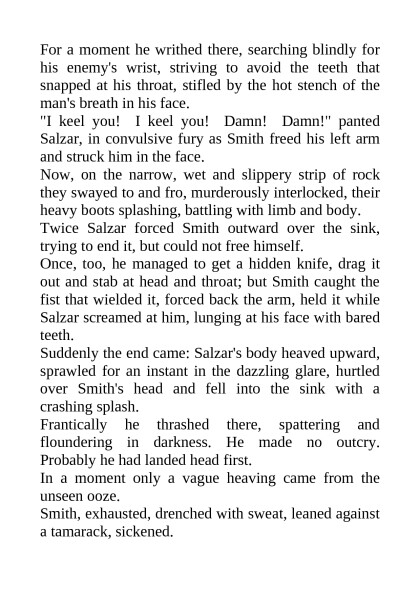 For a moment he writhed there, searching blindly for his enemy's wrist, striving to avoid the teeth that snapped at his throat, stifled by the hot stench of the man's breath in his face.

"I keel you! I keel you! Damn! Damn!" panted Salzar, in convulsive fury as Smith freed his left arm and struck him in the face.

Now, on the narrow, wet and slippery strip of rock they swayed to and fro, murderously interlocked, their heavy boots splashing, battling with limb and body.

Twice Salzar forced Smith outward over the sink, trying to end it, but could not free himself.

Once, too, he managed to get a hidden knife, drag it out and stab at head and throat; but Smith caught the fist that wielded it, forced back the arm, held it while Salzar screamed at him, lunging at his face with bared teeth.

Suddenly the end came: Salzar's body heaved upward, sprawled for an instant in the dazzling glare, hurtled over Smith's head and fell into the sink with a crashing splash.

Frantically he thrashed there, spattering and floundering in darkness. He made no outcry. Probably he had landed head first.

In a moment only a vague heaving came from the unseen ooze.

Smith, exhausted, drenched with sweat, leaned against a tamarack, sickened.